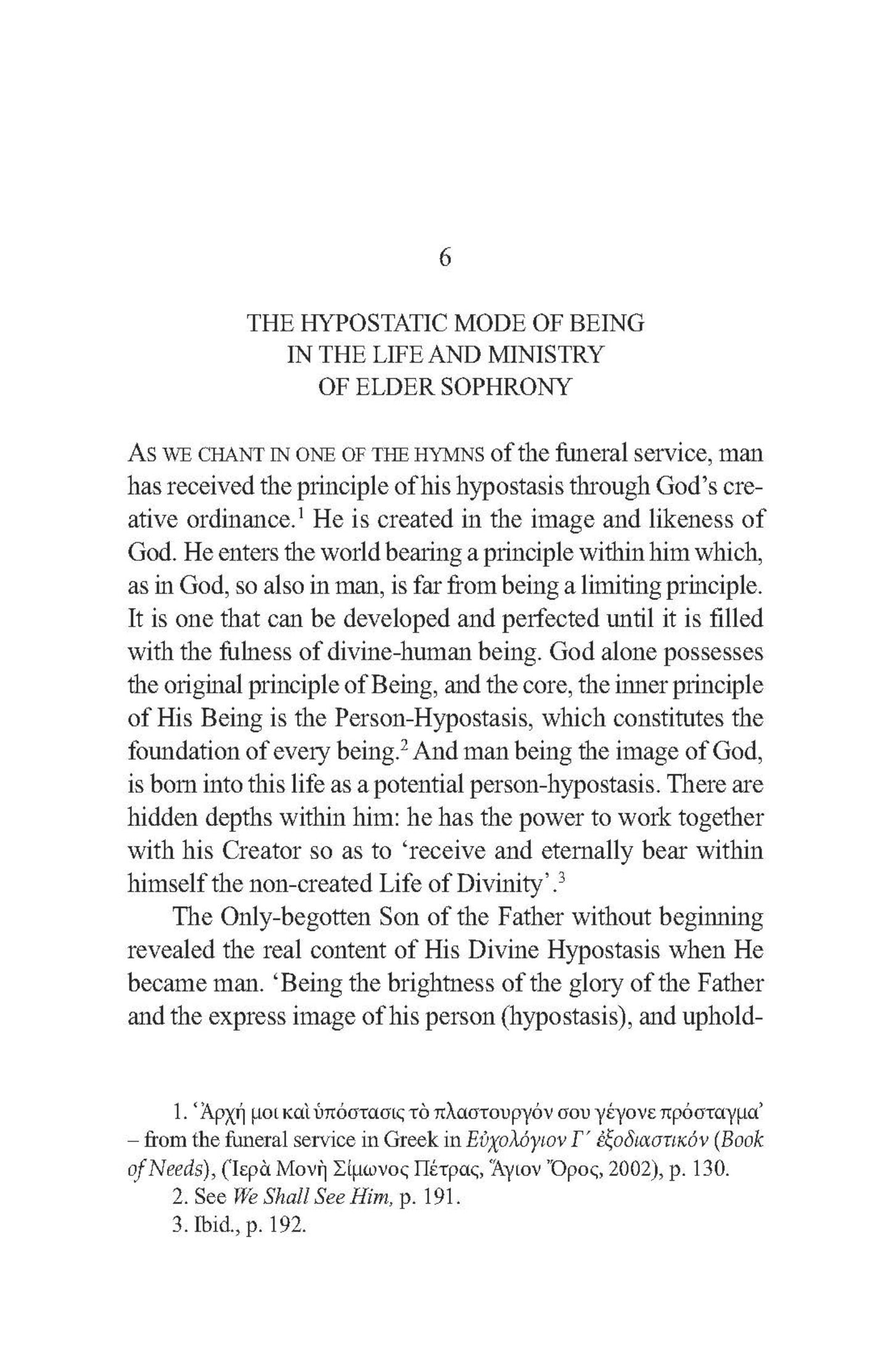 6

THE HYPOSTATIC MODE OF BEING IN THE LIFE AND MINISTRY OF ELDER SOPHRONY

AS WE CHANT IN ONE OF THE HYMNS of the funeral service, man has received the principle of his hypostasis through God's creative ordinance.$^1$ He is created in the image and likeness of God. He enters the world bearing a principle within him which, as in God, so also in man, is far from being a limiting principle. It is one that can be developed and perfected until it is filled with the fulness of divine-human being. God alone possesses the original principle of Being, and the core, the inner principle of His Being is the Person-Hypostasis, which constitutes the foundation of every being.$^2$ And man being the image of God, is born into this life as a potential person-hypostasis. There are hidden depths within him: he has the power to work together with his Creator so as to 'receive and eternally bear within himself the non-created Life of Divinity'.$^3$

The Only-begotten Son of the Father without beginning revealed the real content of His Divine Hypostasis when He became man. 'Being the brightness of the glory of the Father and the express image of his person (hypostasis), and uphold-

1. 'Ἀρχή μοι καὶ ὑπόστασις τὸ πλαστουργόν σου γέγονε πρόσταγμα' – from the funeral service in Greek in Εὐχολόγιον Γ΄ ἐξοδιαστικόν (Book of Needs), (Ἱερὰ Μονὴ Σίμωνος Πέτρας, Ἅγιον Ὄρος, 2002), p. 130.

2. See We Shall See Him, p. 191.

3. Ibid., p. 192.